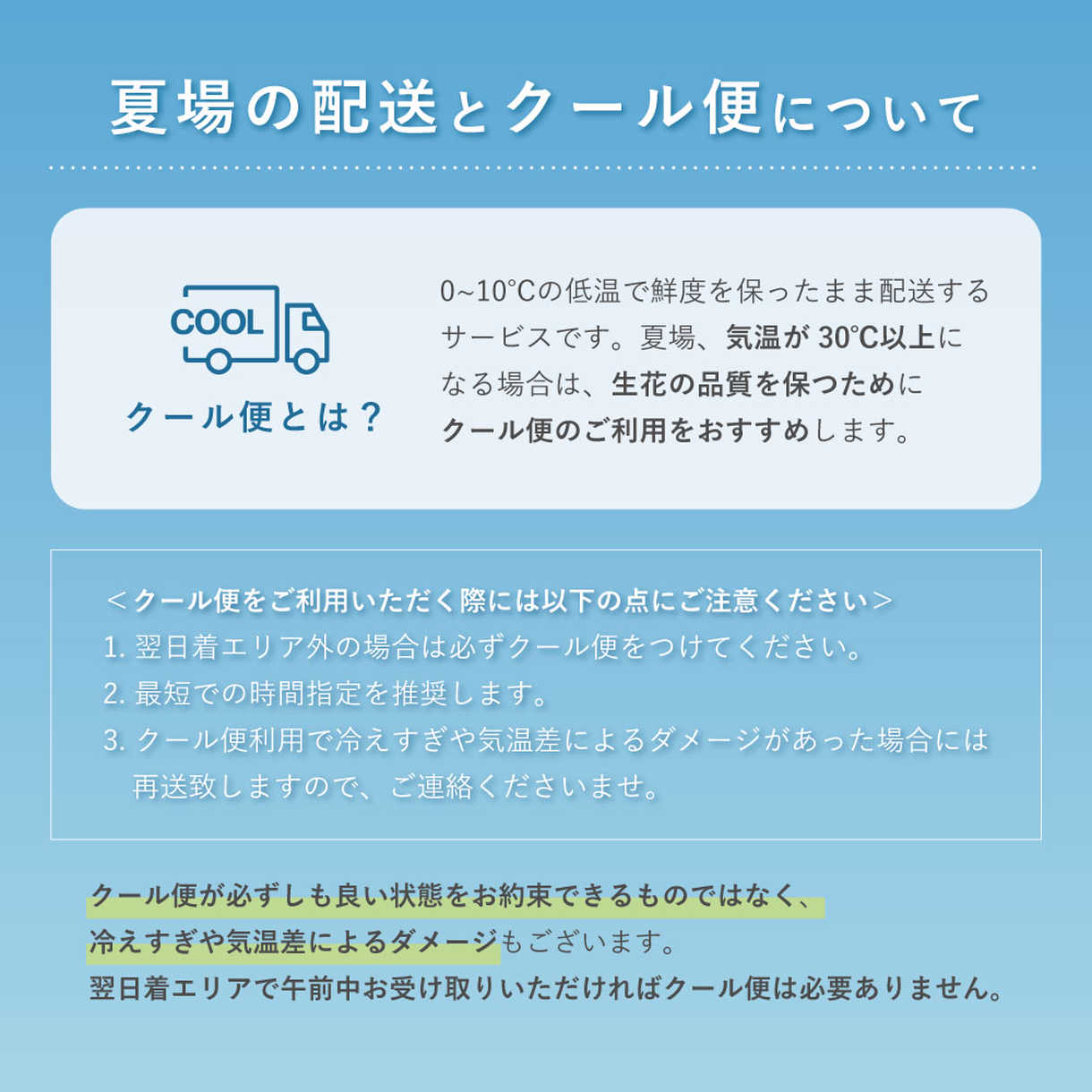 夏場の配送とクール便について

COOL

クール便とは？

0~10°Cの低温で鮮度を保ったまま配送するサービスです。夏場、気温が30°C以上になる場合は、生花の品質を保つためにクール便のご利用をおすすめします。

＜クール便をご利用いただく際には以下の点にご注意ください＞

1.翌日着エリア外の場合は必ずクール便をつけてください。

2.最短での時間指定を推奨します。

3.クール便利用で冷えすぎや気温差によるダメージがあった場合には再送致しますので、ご連絡くださいませ。

クール便が必ずしも良い状態をお約束できるものではなく、冷えすぎや気温差によるダメージもございます。
翌日着エリアで午前中お受け取りいただければクール便は必要ありません。